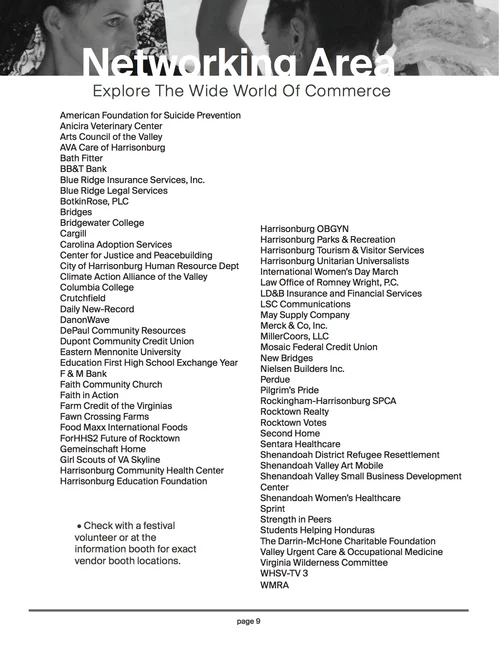 Networking Area
Explore The Wide World Of Commerce

American Foundation for Suicide Prevention
Anicira Veterinary Center
Arts Council of the Valley
AVA Care of Harrisonburg
Bath Fitter
BB&T Bank
Blue Ridge Insurance Services, Inc.
Blue Ridge Legal Services
BotkinRose, PLC
Bridges
Bridgewater College
Cargill
Carolina Adoption Services
Center for Justice and Peacebuilding
City of Harrisonburg Human Resource Dept
Climate Action Alliance of the Valley
Columbia College
Crutchfield
Daily New-Record
DanonWave
DePaul Community Resources
Dupont Community Credit Union
Eastern Mennonite University
Education First High School Exchange Year
F & M Bank
Faith Community Church
Faith in Action
Farm Credit of the Virginias
Fawn Crossing Farms
Food Maxx International Foods
ForHHS2 Future of Rocktown
Gemeinschaft Home
Girl Scouts of VA Skyline
Harrisonburg Community Health Center
Harrisonburg Education Foundation

• Check with a festival volunteer or at the information booth for exact vendor booth locations.

Harrisonburg OBGYN
Harrisonburg Parks & Recreation
Harrisonburg Tourism & Visitor Services
Harrisonburg Unitarian Universalists
International Women's Day March
Law Office of Romney Wright, P.C.
LD&B Insurance and Financial Services
LSC Communications
May Supply Company
Merck & Co, Inc.
MillerCoors, LLC
Mosaic Federal Credit Union
New Bridges
Nielsen Builders Inc.
Perdue
Pilgrim's Pride
Rockingham-Harrisonburg SPCA
Rocktown Realty
Rocktown Votes
Second Home
Sentara Healthcare
Shenandoah District Refugee Resettlement
Shenandoah Valley Art Mobile
Shenandoah Valley Small Business Development Center
Shenandoah Women's Healthcare
Sprint
Strength in Peers
Students Helping Honduras
The Darrin-McHone Charitable Foundation
Valley Urgent Care & Occupational Medicine
Virginia Wilderness Committee
WHSV-TV 3
WMRA

page 9